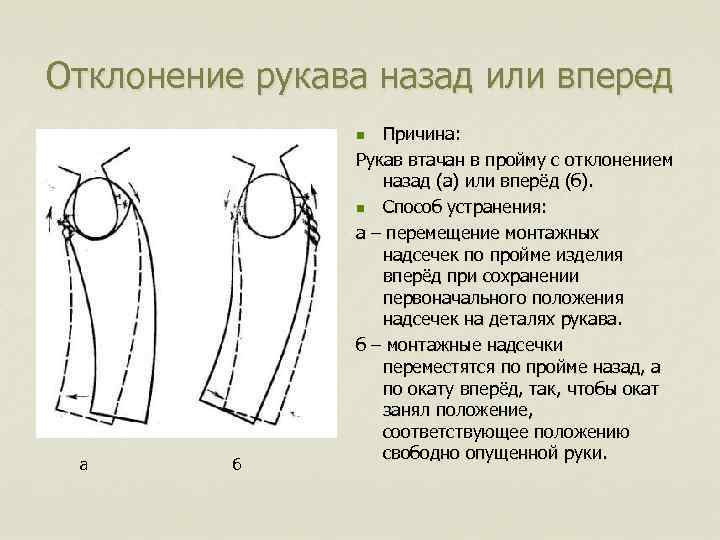 Отклонение рукава назад или вперед

Причина:

Рукав втачан в пройму с отклонением назад (а) или вперёд (б).

Способ устранения:

а – перемещение монтажных надсечек по пройме изделия вперёд при сохранении первоначального положения надсечек на деталях рукава.

б – монтажные надсечки переместятся по пройме назад, а по окату вперёд, так, чтобы окат занял положение, соответствующее положению свободно опущенной руки.

а

б